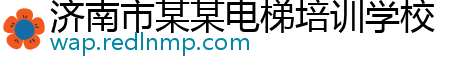 济南市某某电梯培训学校
wap.redlnmp.com